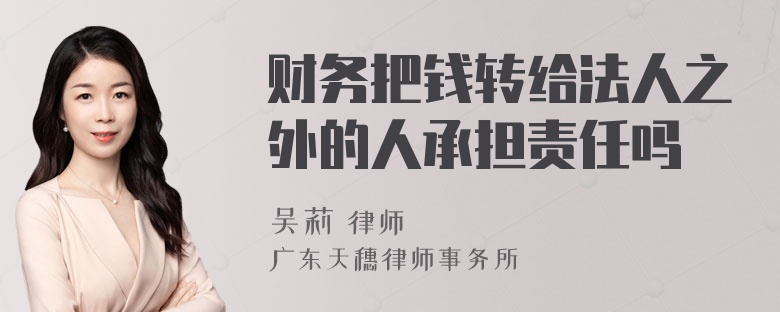 财务把钱转给法人之外的人承担责任吗

吴莉 律师
广东天穗律师事务所